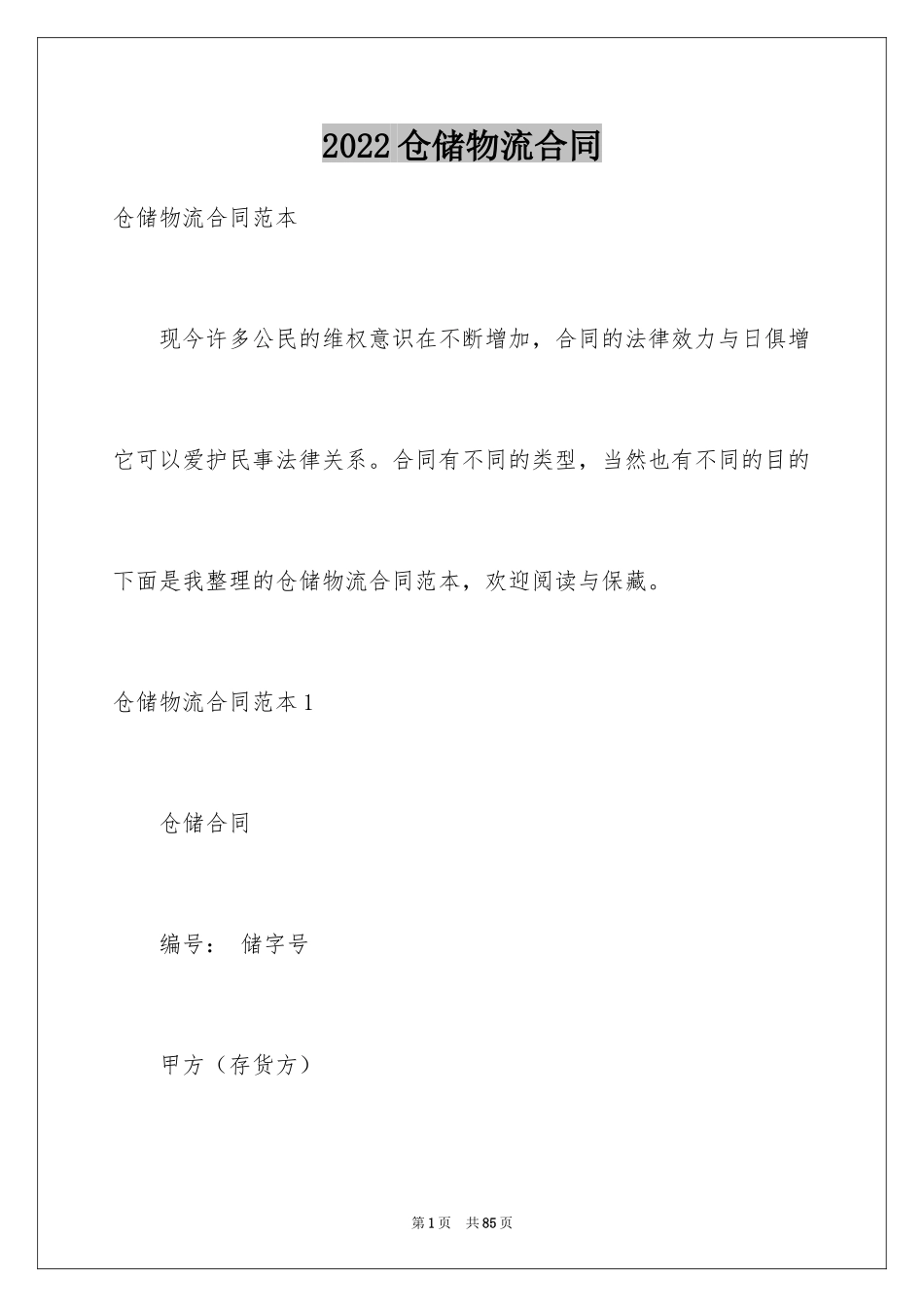 2022仓储物流合同

仓储物流合同范本

现今许多公民的维权意识在不断增加，合同的法律效力与日俱增它可以爱护民事法律关系。合同有不同的类型，当然也有不同的目的下面是我整理的仓储物流合同范本，欢迎阅读与保藏。

仓储物流合同范本1

仓储合同

编号： 储字号

甲方（存货方）

第1页 共85页